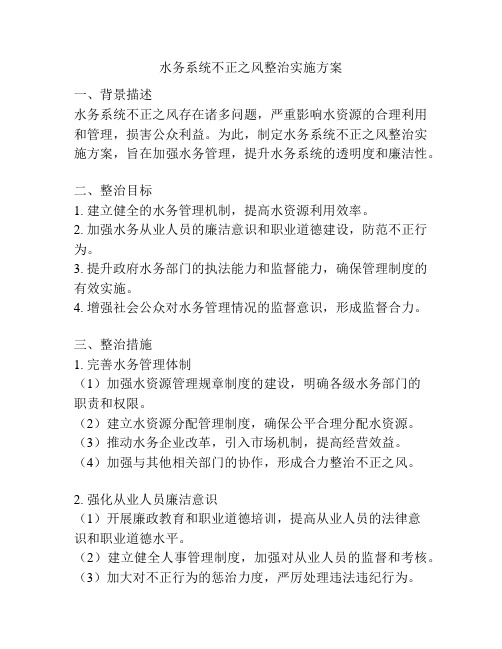 水务系统不正之风整治实施方案

一、背景描述
水务系统不正之风存在诸多问题，严重影响水资源的合理利用和管理，损害公众利益。为此，制定水务系统不正之风整治实施方案，旨在加强水务管理，提升水务系统的透明度和廉洁性。

二、整治目标
1. 建立健全的水务管理机制，提高水资源利用效率。
2. 加强水务从业人员的廉洁意识和职业道德建设，防范不正行为。
3. 提升政府水务部门的执法能力和监督能力，确保管理制度的有效实施。
4. 增强社会公众对水务管理情况的监督意识，形成监督合力。

三、整治措施
1. 完善水务管理体制
（1）加强水资源管理规章制度的建设，明确各级水务部门的职责和权限。
（2）建立水资源分配管理制度，确保公平合理分配水资源。
（3）推动水务企业改革，引入市场机制，提高经营效益。
（4）加强与其他相关部门的协作，形成合力整治不正之风。

2. 强化从业人员廉洁意识
（1）开展廉政教育和职业道德培训，提高从业人员的法律意识和职业道德水平。
（2）建立健全人事管理制度，加强对从业人员的监督和考核。
（3）加大对不正行为的惩治力度，严厉处理违法违纪行为。